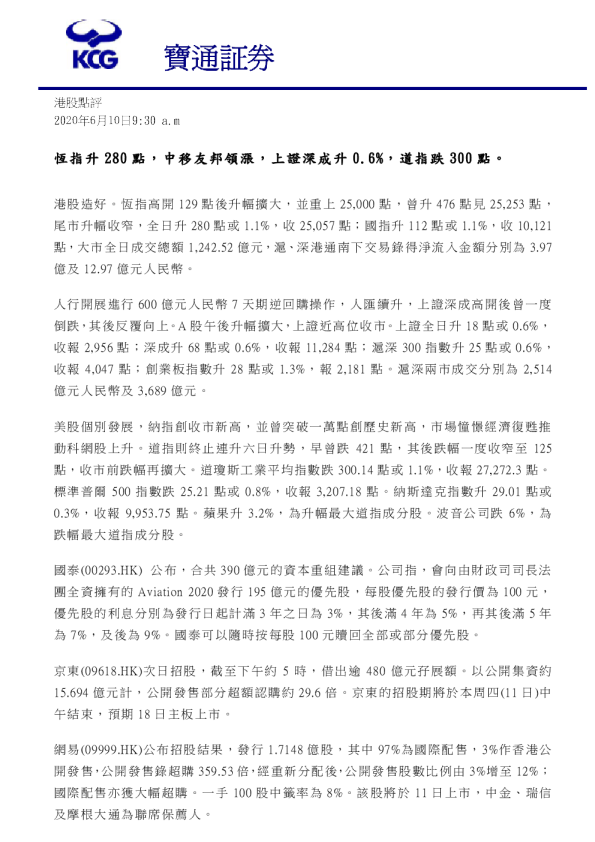 KCG 寶通証券

港股點評
2020年6月10日9:30 a.m

恆指升 280 點，中移友邦領漲，上證深成升 0.6%，道指跌 300 點。

港股造好。恆指高開 129 點後升幅擴大，並重上 25,000 點，曾升 476 點見 25,253 點，尾市升幅收窄，全日升 280 點或 1.1%，收 25,057 點；國指升 112 點或 1.1%，收 10,121 點，大市全日成交總額 1,242.52 億元，滬、深港通南下交易錄得淨流入金額分別為 3.97 億及 12.97 億元人民幣。

人行開展進行 600 億元人民幣 7 天期逆回購操作，人匯續升，上證深成高開後曾一度倒跌，其後反覆向上。A 股午後升幅擴大，上證近高位收市。上證全日升 18 點或 0.6%，收報 2,956 點；深成升 68 點或 0.6%，收報 11,284 點；滬深 300 指數升 25 點或 0.6%，收報 4,047 點；創業板指數升 28 點或 1.3%，報 2,181 點。滬深兩市成交分別為 2,514 億元人民幣及 3,689 億元。

美股個別發展，納指創收市新高，並曾突破一萬點創歷史新高，市場憧憬經濟復甦推動科網股上升。道指則終止連升六日升勢，早曾跌 421 點，其後跌幅一度收窄至 125 點，收市前跌幅再擴大。道瓊斯工業平均指數跌 300.14 點或 1.1%，收報 27,272.3 點。標準普爾 500 指數跌 25.21 點或 0.8%，收報 3,207.18 點。納斯達克指數升 29.01 點或 0.3%，收報 9,953.75 點。蘋果升 3.2%，為升幅最大道指成分股。波音公司跌 6%，為跌幅最大道指成分股。

國泰(00293.HK) 公布，合共 390 億元的資本重組建議。公司指，會向由財政司司長法團全資擁有的 Aviation 2020 發行 195 億元的優先股，每股優先股的發行價為 100 元，優先股的利息分別為發行日起計滿 3 年之日為 3%，其後滿 4 年為 5%，再其後滿 5 年為 7%，及後為 9%。國泰可以隨時按每股 100 元贖回全部或部分優先股。

京東(09618.HK)次日招股，截至下午約 5 時，借出逾 480 億元孖展額。以公開集資約 15.694 億元計，公開發售部分超額認購約 29.6 倍。京東的招股期將於本周四(11 日)中午結束，預期 18 日主板上市。

網易(09999.HK)公布招股結果，發行 1.7148 億股，其中 97%為國際配售，3%作香港公開發售，公開發售錄超購 359.53 倍，經重新分配後，公開發售股數比例由 3%增至 12%；國際配售亦獲大幅超購。一手 100 股中籤率為 8%。該股將於 11 日上市，中金、瑞信及摩根大通為聯席保薦人。